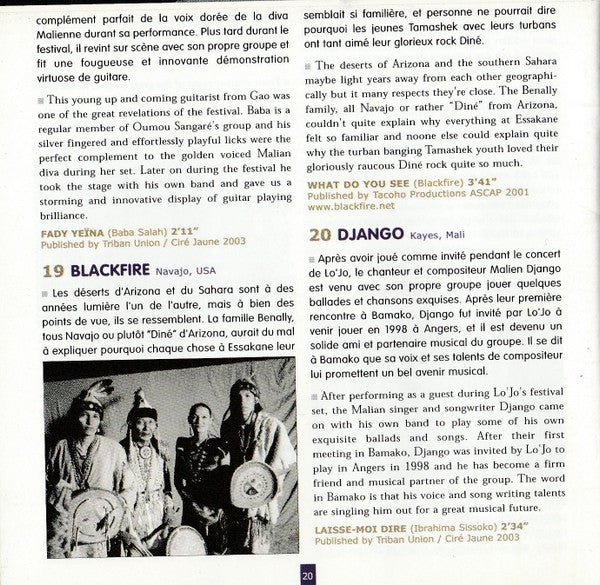 complément parfait de la voix dorée de la diva Malienne durant sa performance. Plus tard durant le festival, il revint sur scène avec son propre groupe et fit une fougueuse et innovante démonstration virtuose de guitare.

This young up and coming guitarist from Gao was one of the great revelations of the festival. Baba is a regular member of Oumou Sangaré's group and his silver fingered and effortlessly playful licks were the perfect complement to the golden voiced Malian diva during her set. Later on during the festival he took the stage with his own band and gave us a storming and innovative display of guitar playing brilliance.

FADY YEÏNA (Baba Salah) 2'11"
Published by Triban Union / Ciré Jaune 2003

19 BLACKFIRE Navajo, USA

Les déserts d'Arizona et du Sahara sont à des années lumière l'un de l'autre, mais à bien des points de vue, ils se ressemblent. La famille Benally, tous Navajo ou plutôt "Diné" d'Arizona, aurait du mal à expliquer pourquoi chaque chose à Essakane leur semblait si familière, et personne ne pourrait dire pourquoi les jeunes Tamashek avec leurs turbans ont tant aimé leur glorieux rock Diné.

The deserts of Arizona and the southern Sahara maybe light years away from each other geographically but it many respects they're close. The Benally family, all Navajo or rather "Diné" from Arizona, couldn't quite explain why everything at Essakane felt so familiar and noone else could explain quite why the turban banging Tamashek youth loved their gloriously raucous Diné rock quite so much.

WHAT DO YOU SEE (Blackfire) 3'41"
Published by Tacoho Productions ASCAP 2001
www.blackfire.net

20 DJANGO Kayes, Mali

Après avoir joué comme invité pendant le concert de Lo'Jo, le chanteur et compositeur Malien Django est venu avec son propre groupe jouer quelques ballades et chansons exquises. Après leur première rencontre à Bamako, Django fut invité par Lo'Jo à venir jouer en 1998 à Angers, et il est devenu un solide ami et partenaire musical du groupe. Il se dit à Bamako que sa voix et ses talents de compositeur lui promettent un bel avenir musical.

After performing as a guest during Lo'Jo's festival set, the Malian singer and songwriter Django came on with his own band to play some of his own exquisite ballads and songs. After their first meeting in Bamako, Django was invited by Lo'Jo to play in Angers in 1998 and he has become a firm friend and musical partner of the group. The word in Bamako is that his voice and song writing talents are singling him out for a great musical future.

LAISSE-MOI DIRE (Ibrahima Sissoko) 2'34"
Published by Triban Union / Ciré Jaune 2003

20